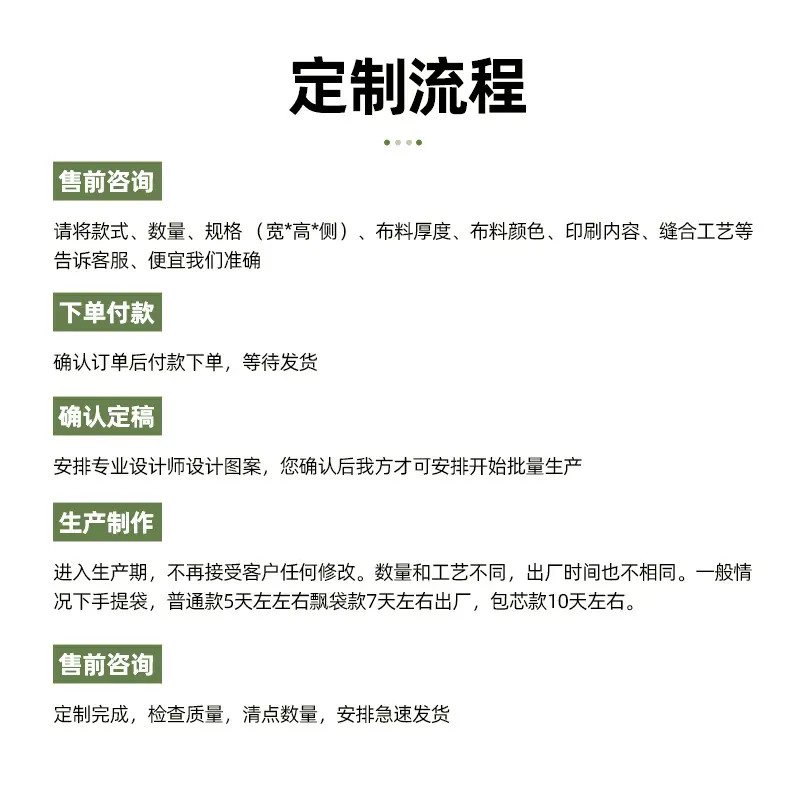 定制流程

售前咨询

请将款式、数量、规格（宽*高*侧）、布料厚度、布料颜色、印刷内容、缝合工艺等告诉客服、便宜我们准确

下单付款

确认订单后付款下单，等待发货

确认定稿

安排专业设计师设计图案，您确认后我方才可安排开始批量生产

生产制作

进入生产期，不再接受客户任何修改。数量和工艺不同，出厂时间也不相同。一般情况下手提袋，普通款5天左左右飘袋款7天左右出厂，包芯款10天左右。

售前咨询

定制完成，检查质量，清点数量，安排急速发货